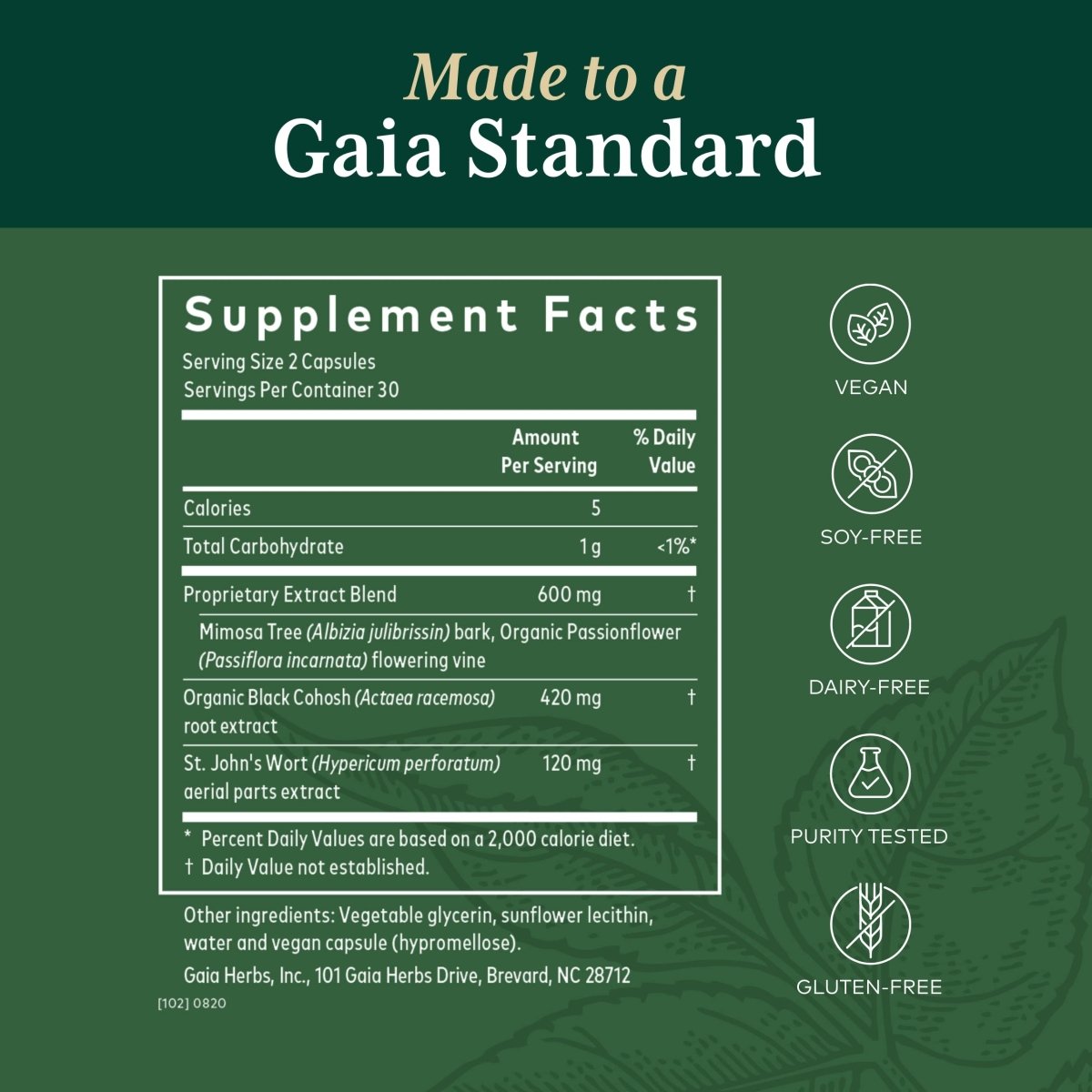 Made to a
Gaia Standard

Supplement Facts
Serving Size 2 Capsules
Servings Per Container 30

| | Amount Per Serving | % Daily Value |
|---|---|---|
| Calories | 5 | |
| Total Carbohydrate | 1 g | <1%* |
| Proprietary Extract Blend | 600 mg | † |
| Mimosa Tree (Albizia julibrissin) bark, Organic Passionflower (Passiflora incarnata) flowering vine | | |
| Organic Black Cohosh (Actaea racemosa) root extract | 420 mg | † |
| St. John's Wort (Hypericum perforatum) aerial parts extract | 120 mg | † |

* Percent Daily Values are based on a 2,000 calorie diet.
† Daily Value not established.

Other ingredients: Vegetable glycerin, sunflower lecithin, water and vegan capsule (hypromellose).

Gaia Herbs, Inc., 101 Gaia Herbs Drive, Brevard, NC 28712

[102] 0820

VEGAN

SOY-FREE

DAIRY-FREE

PURITY TESTED

GLUTEN-FREE